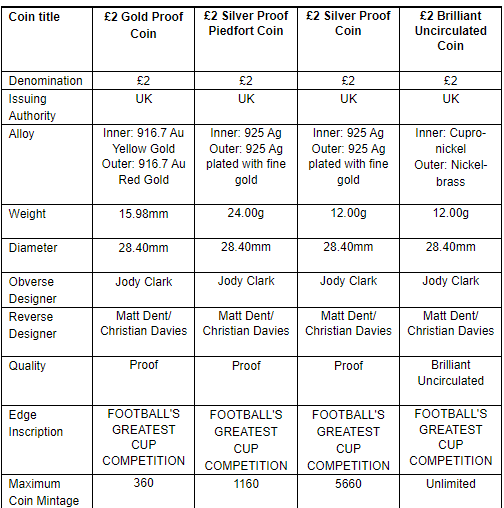 | Coin title | £2 Gold Proof Coin | £2 Silver Proof Piedfort Coin | £2 Silver Proof Coin | £2 Brilliant Uncirculated Coin |
|---|---|---|---|---|
| Denomination | £2 | £2 | £2 | £2 |
| Issuing Authority | UK | UK | UK | UK |
| Alloy | Inner: 916.7 Au Yellow Gold Outer: 916.7 Au Red Gold | Inner: 925 Ag Outer: 925 Ag plated with fine gold | Inner: 925 Ag Outer: 925 Ag plated with fine gold | Inner: Cupro-nickel Outer: Nickel-brass |
| Weight | 15.98mm | 24.00g | 12.00g | 12.00g |
| Diameter | 28.40mm | 28.40mm | 28.40mm | 28.40mm |
| Obverse Designer | Jody Clark | Jody Clark | Jody Clark | Jody Clark |
| Reverse Designer | Matt Dent/ Christian Davies | Matt Dent/ Christian Davies | Matt Dent/ Christian Davies | Matt Dent/ Christian Davies |
| Quality | Proof | Proof | Proof | Brilliant Uncirculated |
| Edge Inscription | FOOTBALL'S GREATEST CUP COMPETITION | FOOTBALL'S GREATEST CUP COMPETITION | FOOTBALL'S GREATEST CUP COMPETITION | FOOTBALL'S GREATEST CUP COMPETITION |
| Maximum Coin Mintage | 360 | 1160 | 5660 | Unlimited |